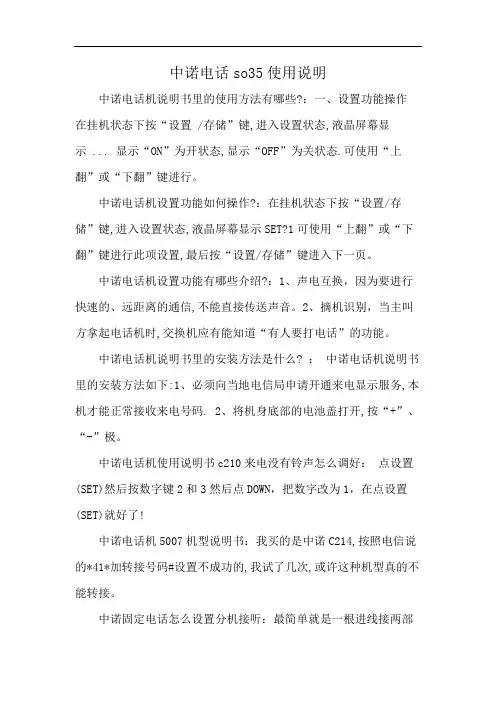 中诺电话 so35 使用说明

中诺电话机说明书里的使用方法有哪些?：一、设置功能操作在挂机状态下按“设置 /存储”键,进入设置状态,液晶屏幕显示 ... 显示“ON”为开状态,显示“OFF”为关状态.可使用“上翻”或“下翻”键进行。

中诺电话机设置功能如何操作?：在挂机状态下按“设置/存储”键,进入设置状态,液晶屏幕显示 SET?1 可使用“上翻”或“下翻”键进行此项设置,最后按“设置/存储”键进入下一页。

中诺电话机设置功能有哪些介绍?：1、声电互换，因为要进行快速的、远距离的通信,不能直接传送声音。2、摘机识别，当主叫方拿起电话机时,交换机应有能知道“有人要打电话”的功能。

中诺电话机说明书里的安装方法是什么? ： 中诺电话机说明书里的安装方法如下:1、必须向当地电信局申请开通来电显示服务,本机才能正常接收来电号码. 2、将机身底部的电池盖打开,按“+”、“-”极。

中诺电话机使用说明书 c210 来电没有铃声怎么调好： 点设置(SET)然后按数字键 2 和 3 然后点 DOWN，把数字改为 1，在点设置(SET)就好了!

中诺电话机 5007 机型说明书：我买的是中诺 C214,按照电信说的*41*加转接号码#设置不成功的,我试了几次,或许这种机型真的不能转接。

中诺固定电话怎么设置分机接听：最简单就是一根进线接两部